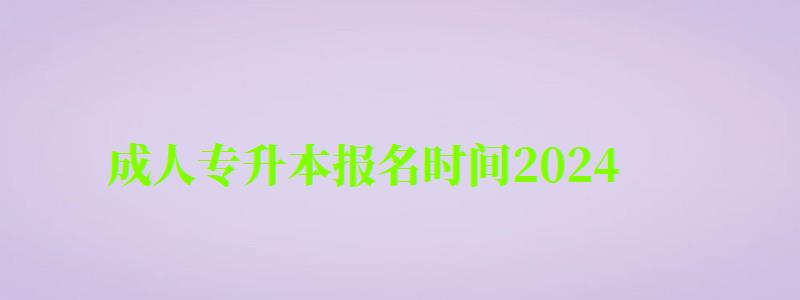 成人专升本报名时间2024